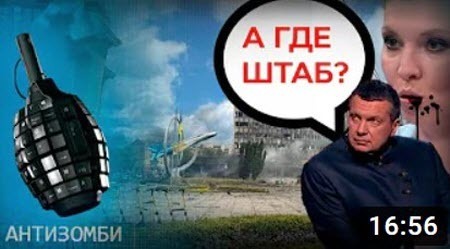 А ГДЕ ШТАБ?

АНТИЗОМБИ

16:56